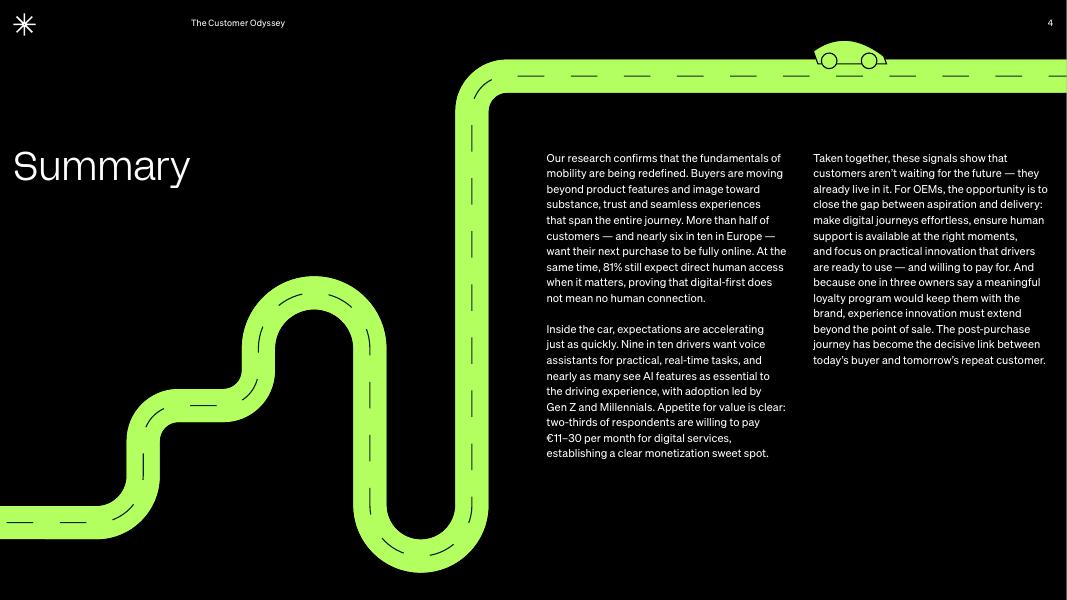 The Customer Odyssey

4

Summary

Our research confirms that the fundamentals of mobility are being redefined. Buyers are moving beyond product features and image toward substance, trust and seamless experiences that span the entire journey. More than half of customers — and nearly six in ten in Europe — want their next purchase to be fully online. At the same time, 81% still expect direct human access when it matters, proving that digital-first does not mean no human connection.

Inside the car, expectations are accelerating just as quickly. Nine in ten drivers want voice assistants for practical, real-time tasks, and nearly as many see AI features as essential to the driving experience, with adoption led by Gen Z and Millennials. Appetite for value is clear: two-thirds of respondents are willing to pay €11–30 per month for digital services, establishing a clear monetization sweet spot.

Taken together, these signals show that customers aren't waiting for the future — they already live in it. For OEMs, the opportunity is to close the gap between aspiration and delivery: make digital journeys effortless, ensure human support is available at the right moments, and focus on practical innovation that drivers are ready to use — and willing to pay for. And because one in three owners say a meaningful loyalty program would keep them with the brand, experience innovation must extend beyond the point of sale. The post-purchase journey has become the decisive link between today's buyer and tomorrow's repeat customer.